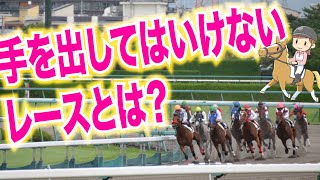 手を出してはいけない
レースとは？